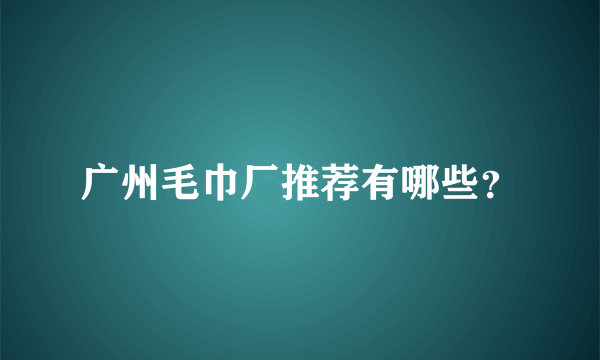 广州毛巾厂推荐有哪些？